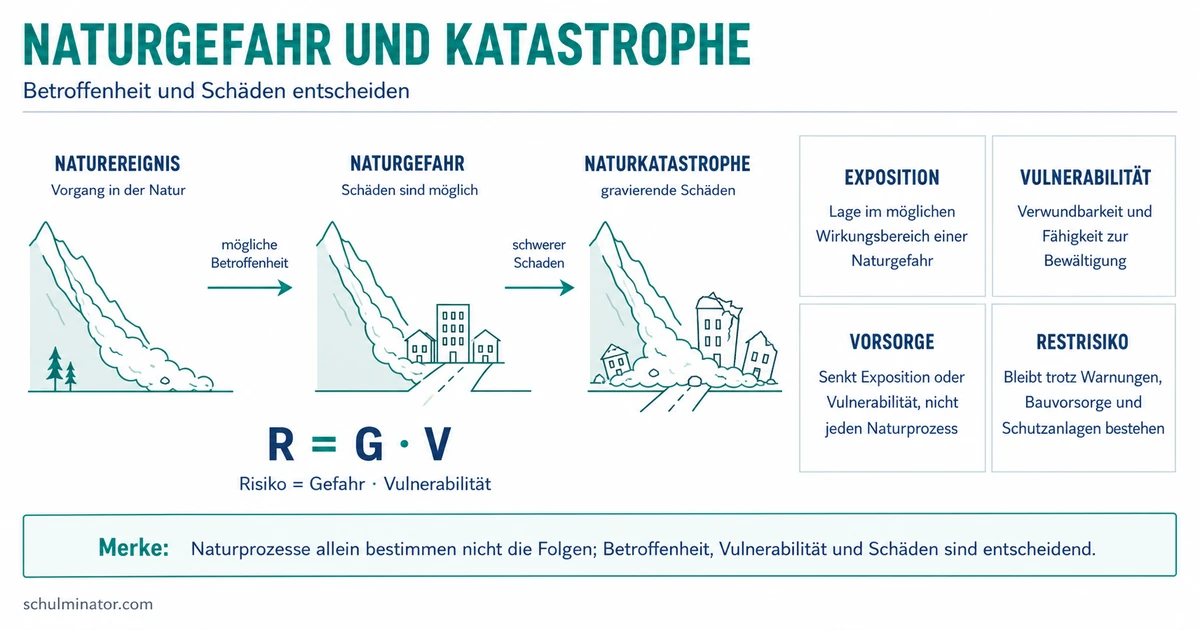 NATURGEFAHR UND KATASTROPHE

Betroffenheit und Schäden entscheiden

NATUREREIGNIS
Vorgang in der Natur

mögliche Betroffenheit

NATURGEFAHR
Schäden sind möglich

schwerer Schaden

NATURKATASTROPHE
gravierende Schäden

$R = G \cdot V$
Risiko = Gefahr · Vulnerabilität

EXPOSITION
Lage im möglichen Wirkungsbereich einer Naturgefahr

VULNERABILITÄT
Verwundbarkeit und Fähigkeit zur Bewältigung

VORSORGE
Senkt Exposition oder Vulnerabilität, nicht jeden Naturprozess

RESTRISIKO
Bleibt trotz Warnungen, Bauvorsorge und Schutzanlagen bestehen

Merke: Naturprozesse allein bestimmen nicht die Folgen; Betroffenheit, Vulnerabilität und Schäden sind entscheidend.

schulminator.com